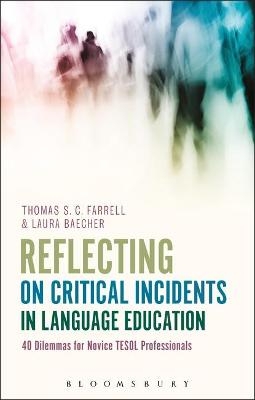 THOMAS S. C. FARRELL
& LAURA BAECHER

REFLECTING
ON CRITICAL INCIDENTS
IN LANGUAGE EDUCATION

40 Dilemmas for Novice TESOL Professionals

BLOOMSBURY